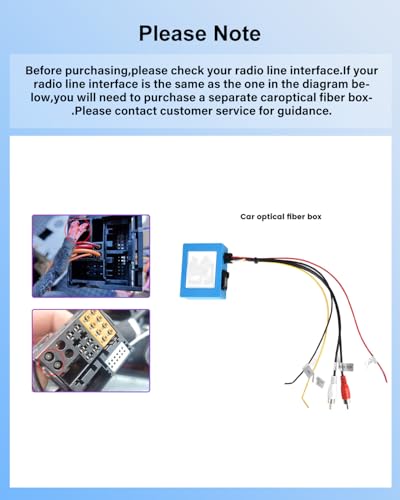 Please Note

Before purchasing,please check your radio line interface.If your radio line interface is the same as the one in the diagram below,you will need to purchase a separate caroptical fiber box-.Please contact customer service for guidance.

Car optical fiber box